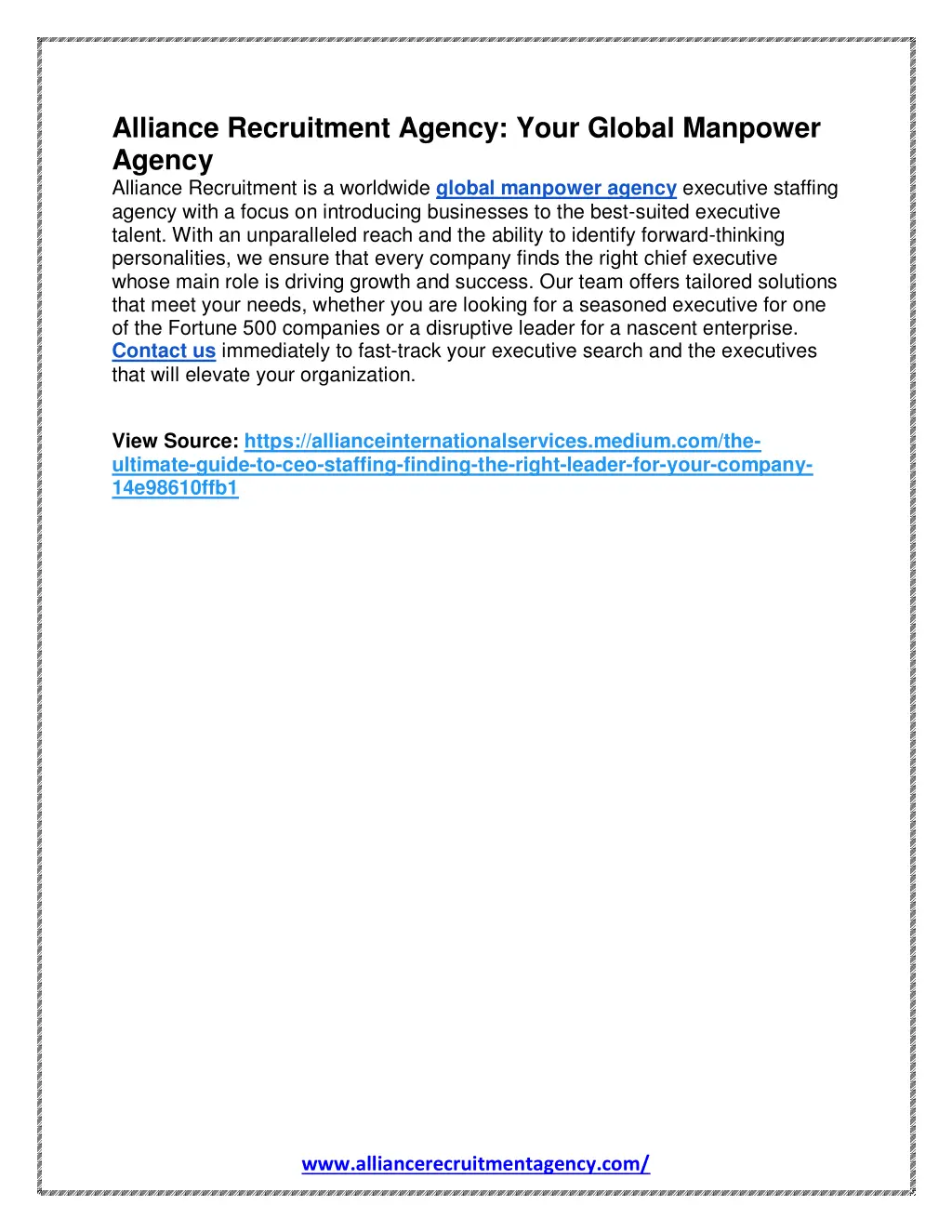 Alliance Recruitment Agency: Your Global Manpower Agency

Alliance Recruitment is a worldwide global manpower agency executive staffing agency with a focus on introducing businesses to the best-suited executive talent. With an unparalleled reach and the ability to identify forward-thinking personalities, we ensure that every company finds the right chief executive whose main role is driving growth and success. Our team offers tailored solutions that meet your needs, whether you are looking for a seasoned executive for one of the Fortune 500 companies or a disruptive leader for a nascent enterprise. Contact us immediately to fast-track your executive search and the executives that will elevate your organization.

View Source: https://allianceinternationalservices.medium.com/the-ultimate-guide-to-ceo-staffing-finding-the-right-leader-for-your-company-14e98610ffb1

www.alliancerecruitmentagency.com/